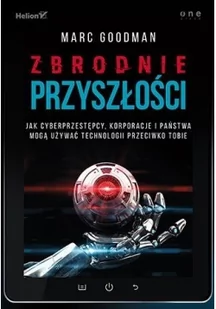 Helion

one

MARC GOODMAN

ZBRODNIE
PRZYSZŁOŚCI

JAK CYBERPRZESTĘPCY, KORPORACJE I PAŃSTWA MOGĄ UŻYWAĆ TECHNOLOGII PRZECIWKO TOBIE